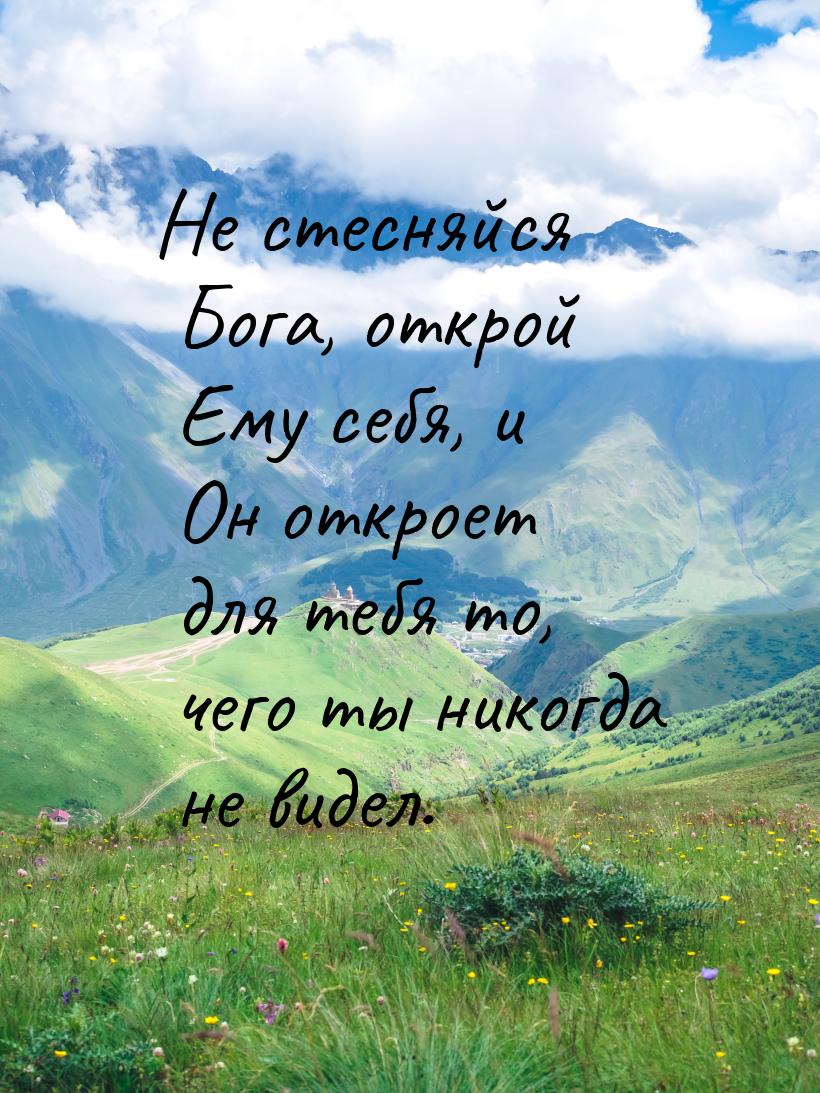 Не стесняйся Бога, открой Ему себя, и Он откроет для тебя то, чего ты никогда не видел.